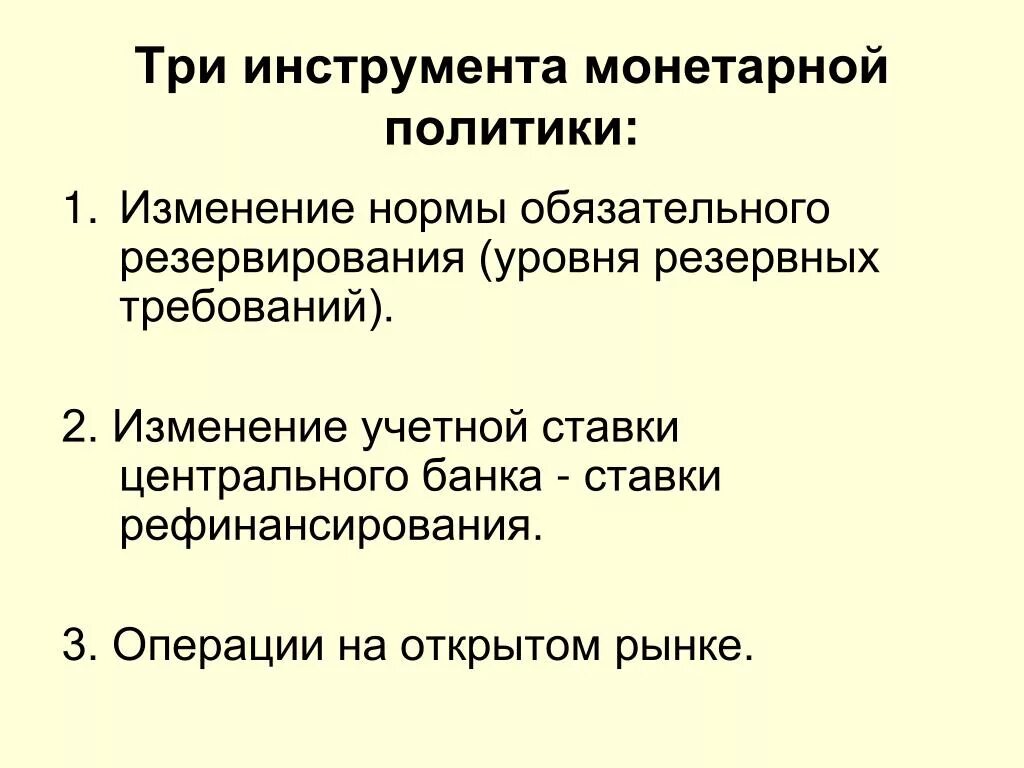 Три инструмента монетарной политики:

1. Изменение нормы обязательного резервирования (уровня резервных требований).

2. Изменение учетной ставки центрального банка - ставки рефинансирования.

3. Операции на открытом рынке.